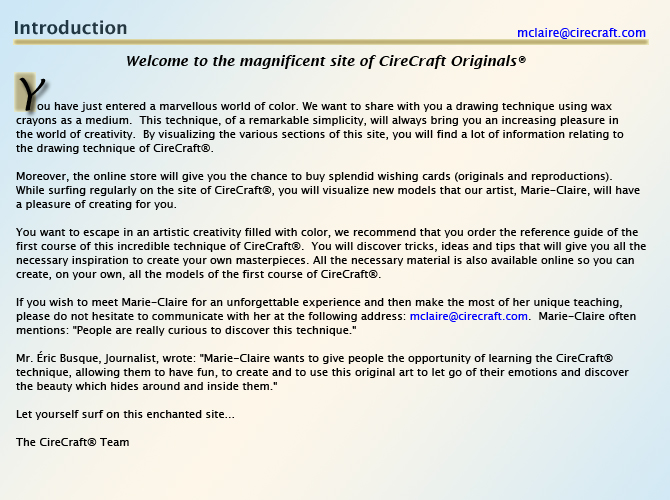 Introduction

mclaire@cirecraft.com

Welcome to the magnificent site of CireCraft Originals®

You have just entered a marvellous world of color. We want to share with you a drawing technique using wax crayons as a medium. This technique, of a remarkable simplicity, will always bring you an increasing pleasure in the world of creativity. By visualizing the various sections of this site, you will find a lot of information relating to the drawing technique of CireCraft®.

Moreover, the online store will give you the chance to buy splendid wishing cards (originals and reproductions). While surfing regularly on the site of CireCraft®, you will visualize new models that our artist, Marie-Claire, will have a pleasure of creating for you.

You want to escape in an artistic creativity filled with color, we recommend that you order the reference guide of the first course of this incredible technique of CireCraft®. You will discover tricks, ideas and tips that will give you all the necessary inspiration to create your own masterpieces. All the necessary material is also available online so you can create, on your own, all the models of the first course of CireCraft®.

If you wish to meet Marie-Claire for an unforgettable experience and then make the most of her unique teaching, please do not hesitate to communicate with her at the following address: mclaire@cirecraft.com. Marie-Claire often mentions: "People are really curious to discover this technique."

Mr. Éric Busque, Journalist, wrote: "Marie-Claire wants to give people the opportunity of learning the CireCraft® technique, allowing them to have fun, to create and to use this original art to let go of their emotions and discover the beauty which hides around and inside them."

Let yourself surf on this enchanted site...

The CireCraft® Team